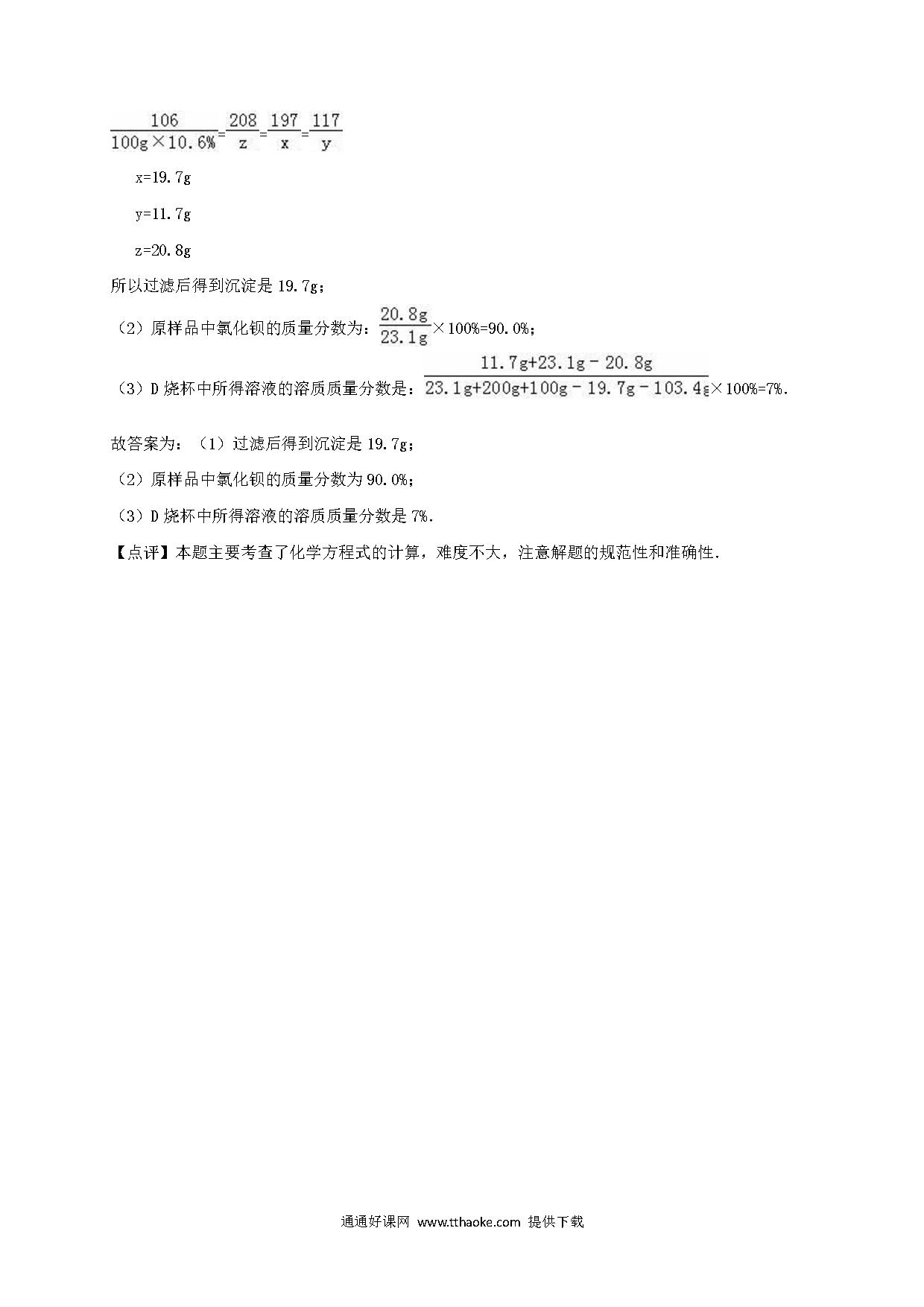 $\frac{106}{100g\times10.6\%}=\frac{208}{z}=\frac{197}{x}=\frac{117}{y}$

x=19.7g

y=11.7g

z=20.8g

所以过滤后得到沉淀是 19.7g；

（2）原样品中氯化钡的质量分数为：$\frac{20.8g}{23.1g}\times100\%=90.0\%$；

（3）D 烧杯中所得溶液的溶质质量分数是：$\frac{11.7g+23.1g-20.8g}{23.1g+200g+100g-19.7g-103.4g}\times100\%=7\%$.

故答案为：（1）过滤后得到沉淀是 19.7g；

（2）原样品中氯化钡的质量分数为 90.0%；

（3）D 烧杯中所得溶液的溶质质量分数是 7%.

【点评】本题主要考查了化学方程式的计算，难度不大，注意解题的规范性和准确性.

通通好课网 www.tthaoke.com 提供下载